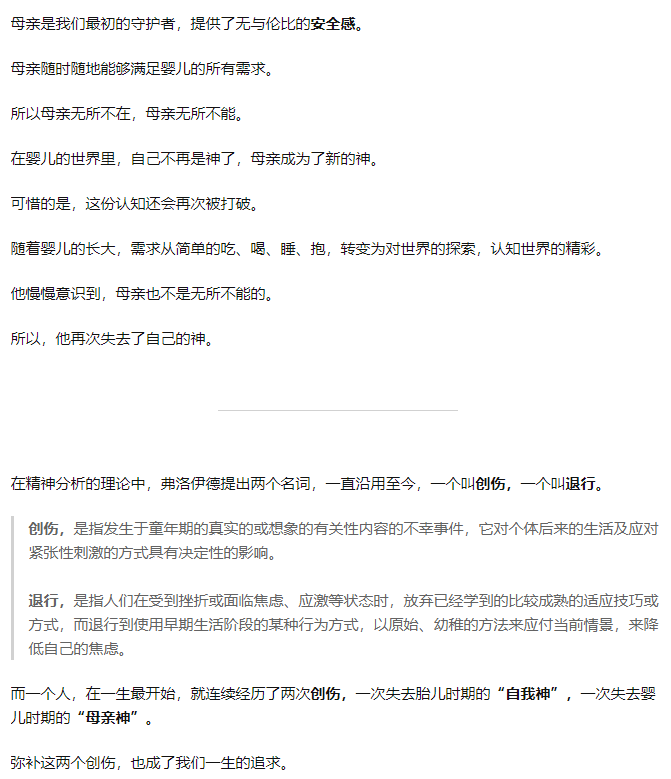 母亲是我们最初的守护者，提供了无与伦比的安全感。

母亲随时随地能够满足婴儿的所有需求。

所以母亲无所不在，母亲无所不能。

在婴儿的世界里，自己不再是神了，母亲成为了新的神。

可惜的是，这份认知还会再次被打破。

随着婴儿的长大，需求从简单的吃、喝、睡、抱，转变为对世界的探索，认知世界的精彩。

他慢慢意识到，母亲也不是无所不能的。

所以，他再次失去了自己的神。

在精神分析的理论中，弗洛伊德提出两个名词，一直沿用至今，一个叫创伤，一个叫退行。

创伤，是指发生于童年期的真实的或想象的有关性内容的不幸事件，它对个体后来的生活及应对紧张性刺激的方式具有决定性的影响。

退行，是指人们在受到挫折或面临焦虑、应激等状态时，放弃已经学到的比较成熟的适应技巧或方式，而退行到使用早期生活阶段的某种行为方式，以原始、幼稚的方法来应付当前情景，来降低自己的焦虑。

而一个人，在一生最开始，就连续经历了两次创伤，一次失去胎儿时期的“自我神”，一次失去婴儿时期的“母亲神”。

弥补这两个创伤，也成了我们一生的追求。